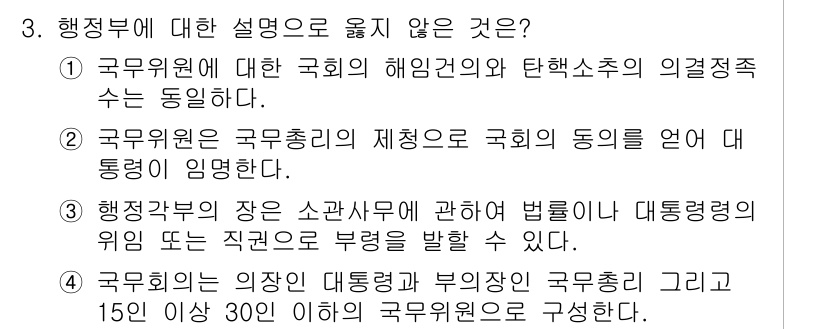 3. 행정부에 대한 설명으로 옳지 않은 것은?

① 국무위원에 대한 국회의 해임건의와 탄핵소추의 의결정족수는 동일하다.

② 국무위원은 국무총리의 제청으로 국회의 동의를 얻어 대통령이 임명한다.

③ 행정각부의 장은 소관사무에 관하여 법률이나 대통령령의 위임 또는 직권으로 부령을 발할 수 있다.

④ 국무회의는 의장인 대통령과 부의장인 국무총리 그리고 15인 이상 30인 이하의 국무위원으로 구성한다.